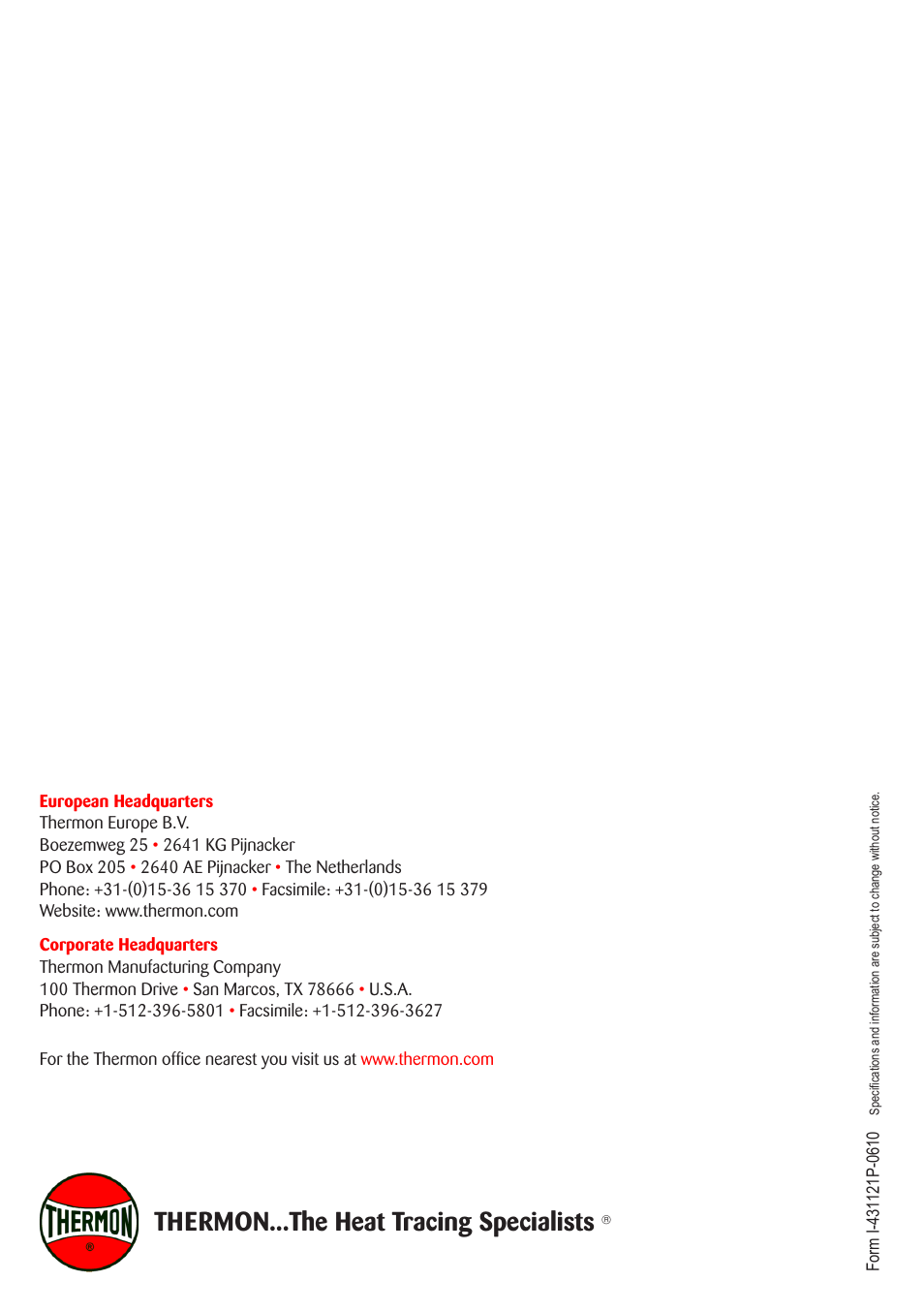 European Headquarters
Thermon Europe B.V.
Boezemweg 25 • 2641 KG Pijnacker
PO Box 205 • 2640 AE Pijnacker • The Netherlands
Phone: +31-(0)15-36 15 370 • Facsimile: +31-(0)15-36 15 379
Website: www.thermon.com

Corporate Headquarters
Thermon Manufacturing Company
100 Thermon Drive • San Marcos, TX 78666 • U.S.A.
Phone: +1-512-396-5801 • Facsimile: +1-512-396-3627

For the Thermon office nearest you visit us at www.thermon.com

THERMON ®

THERMON...The Heat Tracing Specialists ®

Form I-43121P-0610 Specifications and information are subject to change without notice.